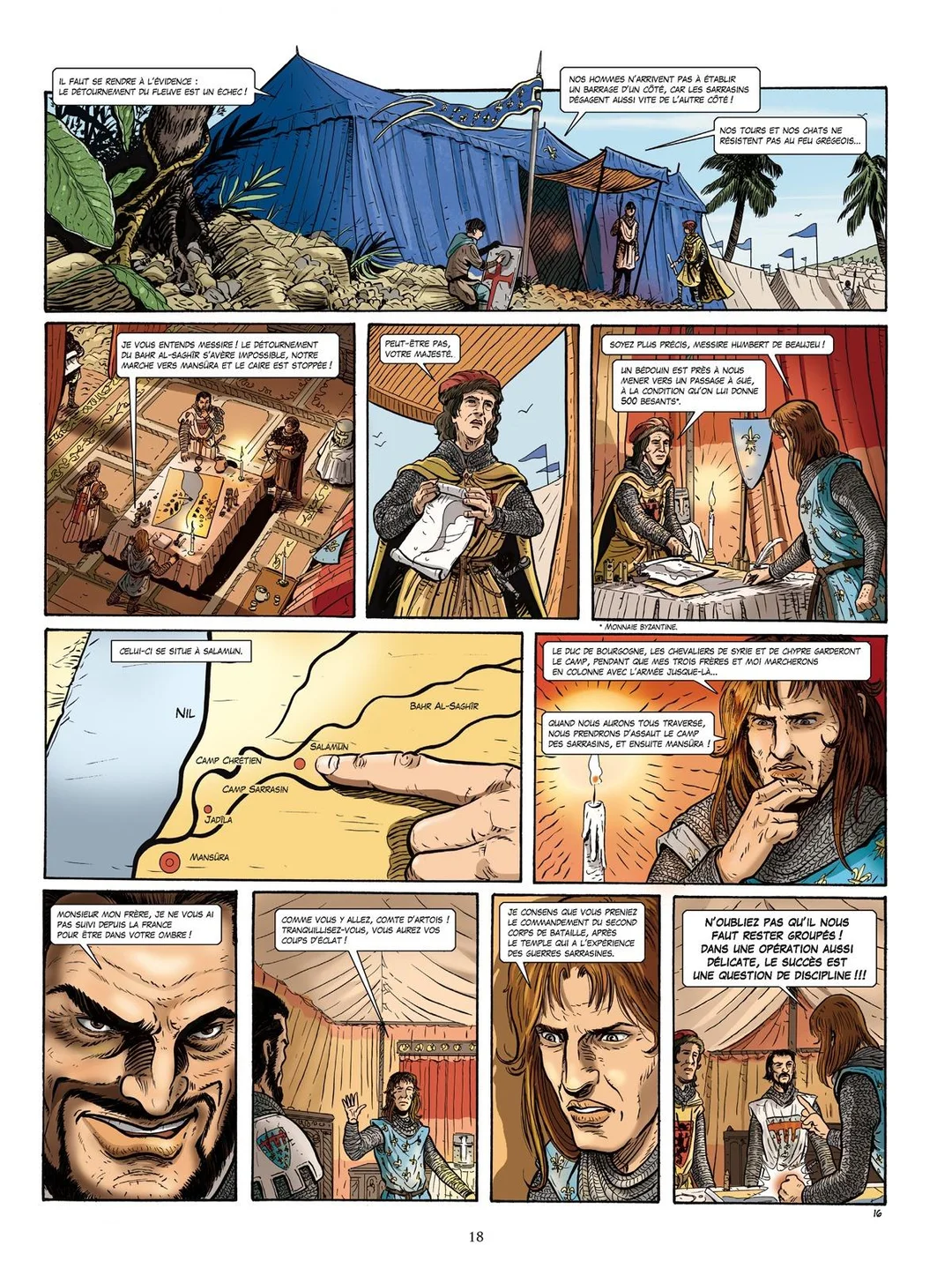 IL FAUT SE RENDRE À L'ÉVIDENCE : LE DÉTOURNEMENT DU FLEUVE EST UN ÉCHEC !

NOS HOMMES N'ARRIVENT PAS À ÉTABLIR UN BARRAGE D'UN CÔTÉ, CAR LES SARRASINS DÉGAGENT AUSSI VITE DE L'AUTRE CÔTÉ !

NOS TOURS ET NOS CHATS NE RÉSISTENT PAS AU FEU GRÉGEOIS...

JE VOUS ENTENDS MESSIRE ! LE DÉTOURNEMENT DU BAHR AL-SAGHÎR S'AVÈRE IMPOSSIBLE, NOTRE MARCHE VERS MANSÛRA ET LE CAIRE EST STOPPÉE !

PEUT-ÊTRE PAS, VOTRE MAJESTÉ.

SOYEZ PLUS PRÉCIS, MESSIRE HUMBERT DE BEAUJEU !

UN BÉDOUIN EST PRÈS À NOUS MENER VERS UN PASSAGE À GUÉ, À LA CONDITION QU'ON LUI DONNE 500 BESANTS*.

* MONNAIE BYZANTINE.

CELUI-CI SE SITUE À SALAMUN.

NIL

BAHR AL-SAGHÎR

CAMP CHRÉTIEN

SALAMUN

CAMP SARRASIN

JADÎLA

MANSÛRA

LE DUC DE BOURGOGNE, LES CHEVALIERS DE SYRIE ET DE CHYPRE GARDERONT LE CAMP, PENDANT QUE MES TROIS FRÈRES ET MOI MARCHERONS EN COLONNE AVEC L'ARMÉE JUSQUE-LÀ...

QUAND NOUS AURONS TOUS TRAVERSÉ, NOUS PRENDRONS D'ASSAUT LE CAMP DES SARRASINS, ET ENSUITE MANSÛRA !

MONSIEUR MON FRÈRE, JE NE VOUS AI PAS SUIVI DEPUIS LA FRANCE POUR ÊTRE DANS VOTRE OMBRE !

COMME VOUS Y ALLEZ, COMTE D'ARTOIS ! TRANQUILLISEZ-VOUS, VOUS AUREZ VOS COUPS D'ÉCLAT !

JE CONSENS QUE VOUS PRENIEZ LE COMMANDEMENT DU SECOND CORPS DE BATAILLE, APRÈS LE TEMPLE QUI A L'EXPÉRIENCE DES GUERRES SARRASINES.

N'OUBLIEZ PAS QU'IL NOUS FAUT RESTER GROUPÉS ! DANS UNE OPÉRATION AUSSI DÉLICATE, LE SUCCÈS EST UNE QUESTION DE DISCIPLINE !!!

16

18